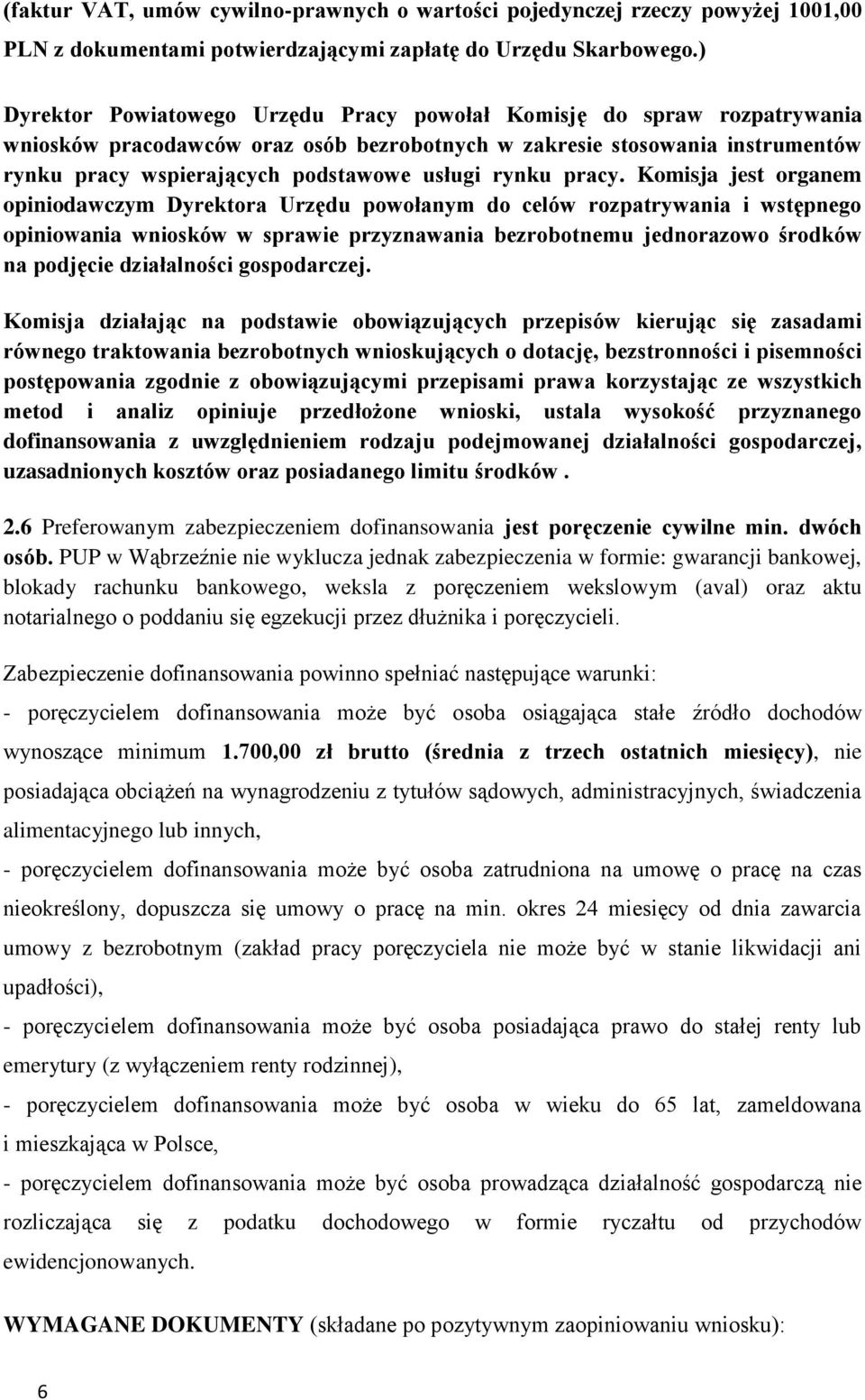 (faktur VAT, umów cywilno-prawnych o wartości pojedynczej rzeczy powyżej 1001,00 PLN z dokumentami potwierdzającymi zapłatę do Urzędu Skarbowego.)

Dyrektor Powiatowego Urzędu Pracy powołał Komisję do spraw rozpatrywania wniosków pracodawców oraz osób bezrobotnych w zakresie stosowania instrumentów rynku pracy wspierających podstawowe usługi rynku pracy. Komisja jest organem opiniodawczym Dyrektora Urzędu powołanym do celów rozpatrywania i wstępnego opiniowania wniosków w sprawie przyznawania bezrobotnemu jednorazowo środków na podjęcie działalności gospodarczej.

Komisja działając na podstawie obowiązujących przepisów kierując się zasadami równego traktowania bezrobotnych wnioskujących o dotację, bezstronności i pisemności postępowania zgodnie z obowiązującymi przepisami prawa korzystając ze wszystkich metod i analiz opiniuje przedłożone wnioski, ustala wysokość przyznanego dofinansowania z uwzględnieniem rodzaju podejmowanej działalności gospodarczej, uzasadnionych kosztów oraz posiadanego limitu środków .

2.6 Preferowanym zabezpieczeniem dofinansowania jest poręczenie cywilne min. dwóch osób. PUP w Wąbrzeźnie nie wyklucza jednak zabezpieczenia w formie: gwarancji bankowej, blokady rachunku bankowego, weksla z poręczeniem wekslowym (aval) oraz aktu notarialnego o poddaniu się egzekucji przez dłużnika i poręczycieli.

Zabezpieczenie dofinansowania powinno spełniać następujące warunki:
- poręczycielem dofinansowania może być osoba osiągająca stałe źródło dochodów wynoszące minimum 1.700,00 zł brutto (średnia z trzech ostatnich miesięcy), nie posiadająca obciążeń na wynagrodzeniu z tytułów sądowych, administracyjnych, świadczenia alimentacyjnego lub innych,
- poręczycielem dofinansowania może być osoba zatrudniona na umowę o pracę na czas nieokreślony, dopuszcza się umowy o pracę na min. okres 24 miesięcy od dnia zawarcia umowy z bezrobotnym (zakład pracy poręczyciela nie może być w stanie likwidacji ani upadłości),
- poręczycielem dofinansowania może być osoba posiadająca prawo do stałej renty lub emerytury (z wyłączeniem renty rodzinnej),
- poręczycielem dofinansowania może być osoba w wieku do 65 lat, zameldowana i mieszkająca w Polsce,
- poręczycielem dofinansowania może być osoba prowadząca działalność gospodarczą nie rozliczająca się z podatku dochodowego w formie ryczałtu od przychodów ewidencjonowanych.

WYMAGANE DOKUMENTY (składane po pozytywnym zaopiniowaniu wniosku):

6